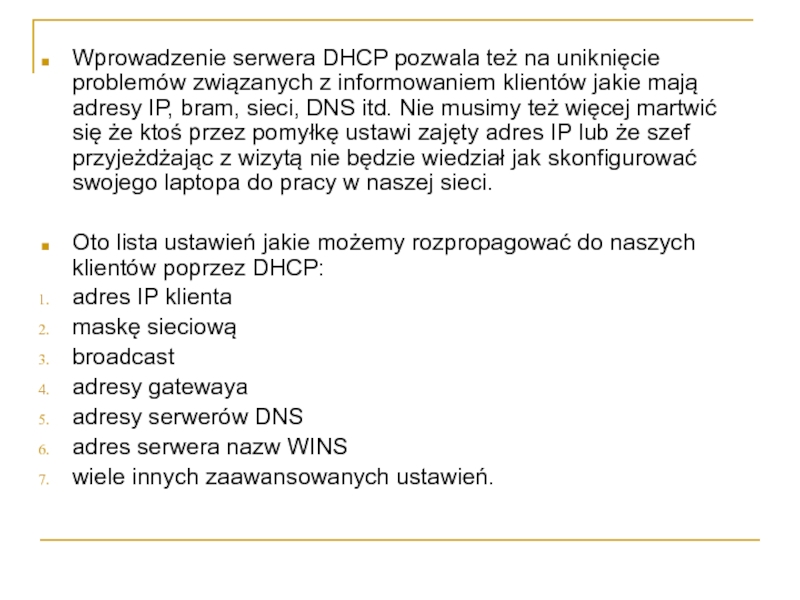 Wprowadzenie serwera DHCP pozwala też na uniknięcie problemów związanych z informowaniem klientów jakie mają adresy IP, bram, sieci, DNS itd. Nie musimy też więcej martwić się że ktoś przez pomyłkę ustawi zajęty adres IP lub że szef przyjeżdżając z wizytą nie będzie wiedział jak skonfigurować swojego laptopa do pracy w naszej sieci.

Oto lista ustawień jakie możemy rozpropagować do naszych klientów poprzez DHCP:
1. adres IP klienta
2. maskę sieciową
3. broadcast
4. adresy gatewaya
5. adresy serwerów DNS
6. adres serwera nazw WINS
7. wiele innych zaawansowanych ustawień.